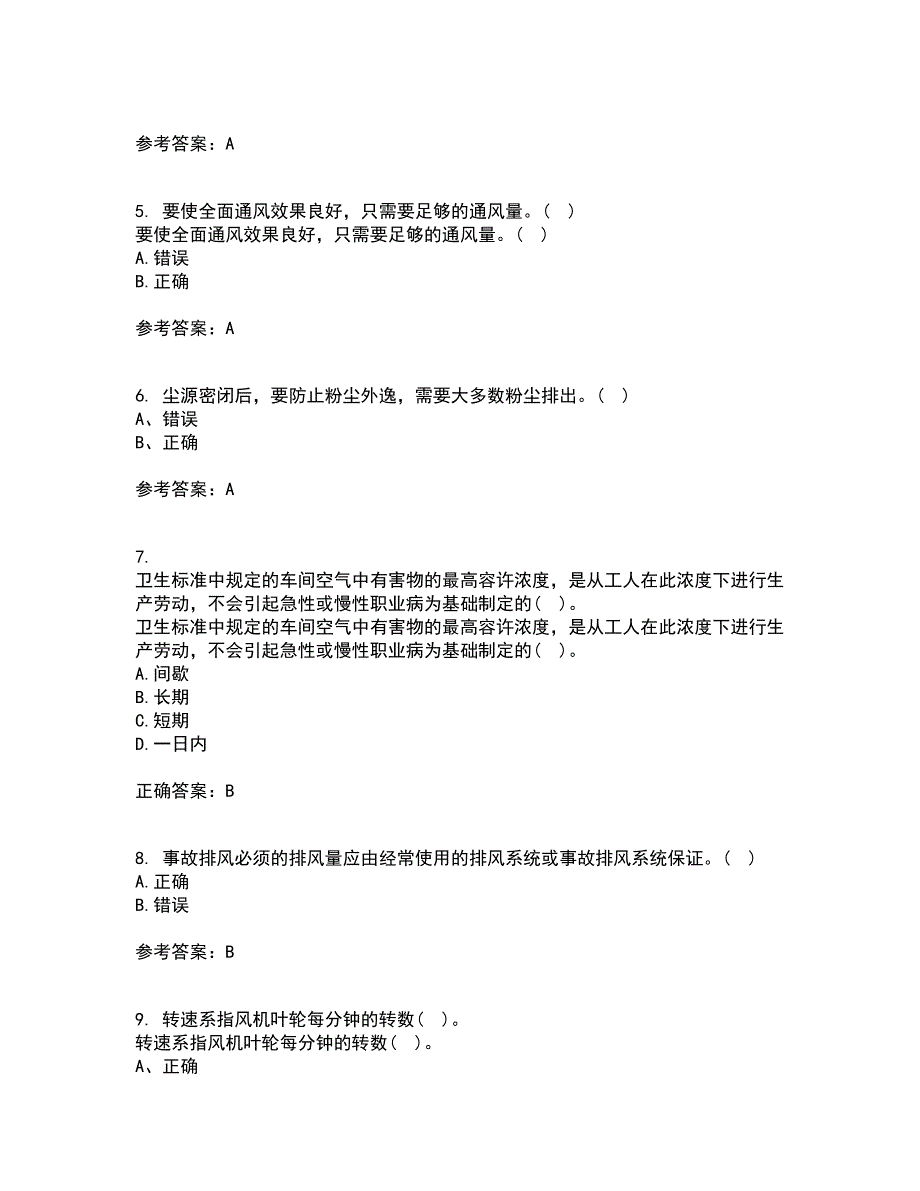 参考答案：A

5. 要使全面通风效果良好，只需要足够的通风量。（ ）
要使全面通风效果良好，只需要足够的通风量。（ ）
A.错误
B.正确

参考答案：A

6. 尘源密闭后，要防止粉尘外逸，需要大多数粉尘排出。（ ）
A、错误
B、正确

参考答案：A

7.
卫生标准中规定的车间空气中有害物的最高容许浓度，是从工人在此浓度下进行生产劳动，不会引起急性或慢性职业病为基础制定的（ ）。
卫生标准中规定的车间空气中有害物的最高容许浓度，是从工人在此浓度下进行生产劳动，不会引起急性或慢性职业病为基础制定的（ ）。
A.间歇
B.长期
C.短期
D.一日内

正确答案：B

8. 事故排风必须的排风量应由经常使用的排风系统或事故排风系统保证。（ ）
A.正确
B.错误

参考答案：B

9. 转速系指风机叶轮每分钟的转数（ ）。
转速系指风机叶轮每分钟的转数（ ）。
A、正确